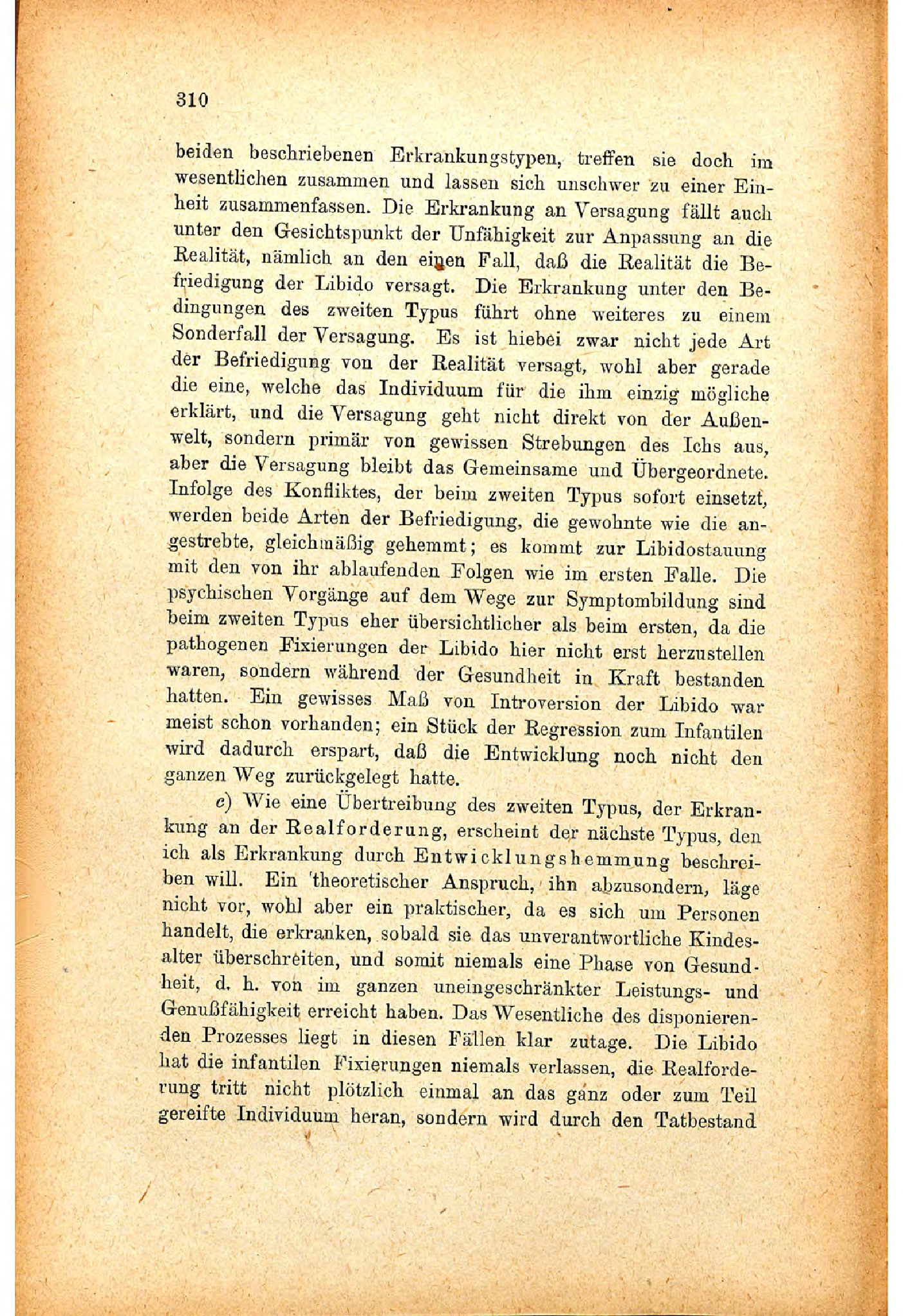 310

beiden beschriebenen Erkrankungstypen, treffen sie doch im wesentlichen zusammen und lassen sich unschwer zu einer Einheit zusammenfassen. Die Erkrankung an Versagung fällt auch unter den Gesichtspunkt der Unfähigkeit zur Anpassung an die Realität, nämlich an den einen Fall, daß die Realität die Befriedigung der Libido versagt. Die Erkrankung unter den Bedingungen des zweiten Typus führt ohne weiteres zu einem Sonderfall der Versagung. Es ist hiebei zwar nicht jede Art der Befriedigung von der Realität versagt, wohl aber gerade die eine, welche das Individuum für die ihm einzig mögliche erklärt, und die Versagung geht nicht direkt von der Außenwelt, sondern primär von gewissen Strebungen des Ichs aus, aber die Versagung bleibt das Gemeinsame und Übergeordnete. Infolge des Konfliktes, der beim zweiten Typus sofort einsetzt, werden beide Arten der Befriedigung, die gewohnte wie die angestrebte, gleichmäßig gehemmt; es kommt zur Libidostauung mit den von ihr ablaufenden Folgen wie im ersten Falle. Die psychischen Vorgänge auf dem Wege zur Symptombildung sind beim zweiten Typus eher übersichtlicher als beim ersten, da die pathogenen Fixierungen der Libido hier nicht erst herzustellen waren, sondern während der Gesundheit in Kraft bestanden hatten. Ein gewisses Maß von Introversion der Libido war meist schon vorhanden; ein Stück der Regression zum Infantilen wird dadurch erspart, daß die Entwicklung noch nicht den ganzen Weg zurückgelegt hatte.

c) Wie eine Übertreibung des zweiten Typus, der Erkrankung an der Realforderung, erscheint der nächste Typus, den ich als Erkrankung durch Entwicklungshemmung beschreiben will. Ein theoretischer Anspruch, ihn abzusondern, läge nicht vor, wohl aber ein praktischer, da es sich um Personen handelt, die erkranken, sobald sie das unverantwortliche Kindesalter überschreiten, und somit niemals eine Phase von Gesundheit, d. h. von im ganzen uneingeschränkter Leistungs- und Genußfähigkeit erreicht haben. Das Wesentliche des disponierenden Prozesses liegt in diesen Fällen klar zutage. Die Libido hat die infantilen Fixierungen niemals verlassen, die Realforderung tritt nicht plötzlich einmal an das ganz oder zum Teil gereifte Individuum heran, sondern wird durch den Tatbestand